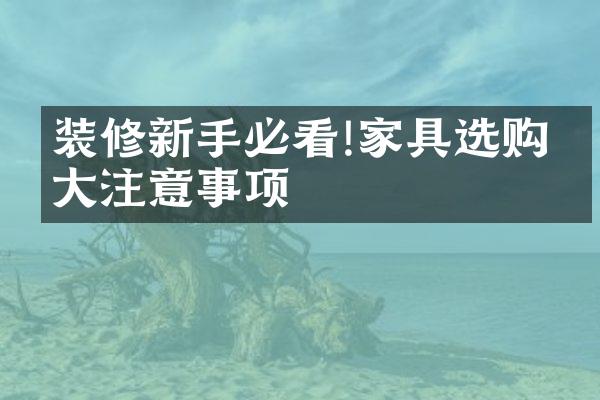 装修新手必看!家具选购大注意事项